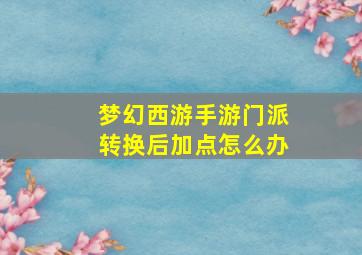 梦幻西游手游门派转换后加点怎么办